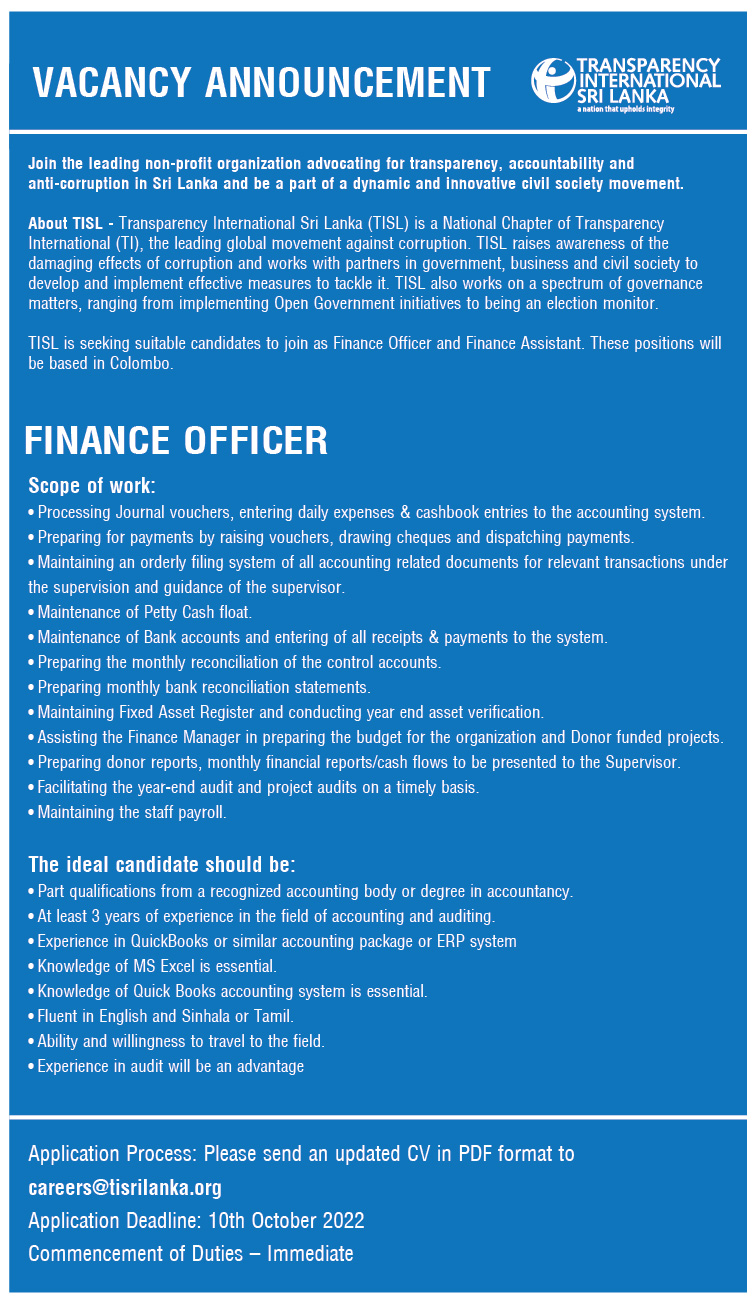 VACANCY ANNOUNCEMENT

TRANSPARENCY INTERNATIONAL SRI LANKA
a nation that upholds integrity

Join the leading non-profit organization advocating for transparency, accountability and anti-corruption in Sri Lanka and be a part of a dynamic and innovative civil society movement.

About TISL - Transparency International Sri Lanka (TISL) is a National Chapter of Transparency International (TI), the leading global movement against corruption. TISL raises awareness of the damaging effects of corruption and works with partners in government, business and civil society to develop and implement effective measures to tackle it. TISL also works on a spectrum of governance matters, ranging from implementing Open Government initiatives to being an election monitor.

TISL is seeking suitable candidates to join as Finance Officer and Finance Assistant. These positions will be based in Colombo.

FINANCE OFFICER

Scope of work:
• Processing Journal vouchers, entering daily expenses & cashbook entries to the accounting system.
• Preparing for payments by raising vouchers, drawing cheques and dispatching payments.
• Maintaining an orderly filing system of all accounting related documents for relevant transactions under the supervision and guidance of the supervisor.
• Maintenance of Petty Cash float.
• Maintenance of Bank accounts and entering of all receipts & payments to the system.
• Preparing the monthly reconciliation of the control accounts.
• Preparing monthly bank reconciliation statements.
• Maintaining Fixed Asset Register and conducting year end asset verification.
• Assisting the Finance Manager in preparing the budget for the organization and Donor funded projects.
• Preparing donor reports, monthly financial reports/cash flows to be presented to the Supervisor.
• Facilitating the year-end audit and project audits on a timely basis.
• Maintaining the staff payroll.

The ideal candidate should be:
• Part qualifications from a recognized accounting body or degree in accountancy.
• At least 3 years of experience in the field of accounting and auditing.
• Experience in QuickBooks or similar accounting package or ERP system
• Knowledge of MS Excel is essential.
• Knowledge of Quick Books accounting system is essential.
• Fluent in English and Sinhala or Tamil.
• Ability and willingness to travel to the field.
• Experience in audit will be an advantage

Application Process: Please send an updated CV in PDF format to careers@tisrilanka.org
Application Deadline: 10th October 2022
Commencement of Duties – Immediate